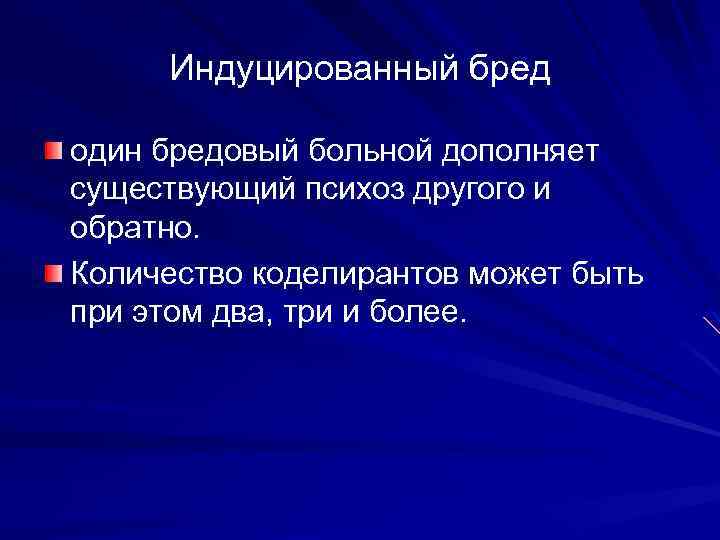 Индуцированный бред

один бредовый больной дополняет существующий психоз другого и обратно.

Количество коделирантов может быть при этом два, три и более.